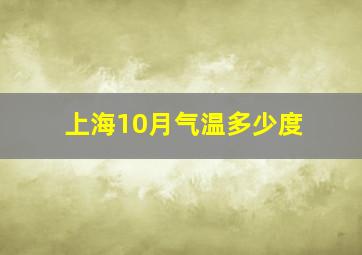 上海10月气温多少度